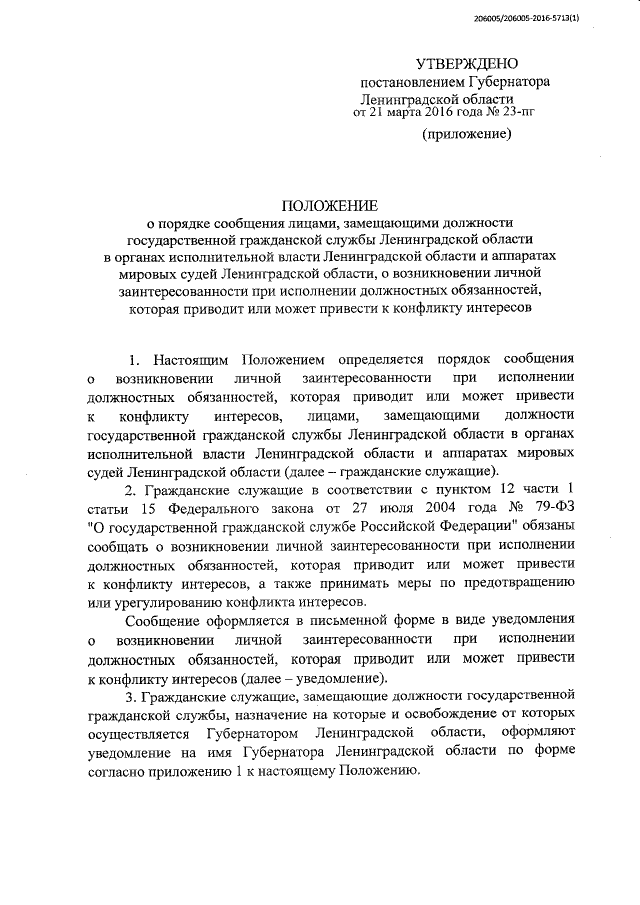 206005/206005-2016-5713(1)

УТВЕРЖДЕНО
постановлением Губернатора
Ленинградской области
от 21 марта 2016 года № 23-пг

(приложение)

ПОЛОЖЕНИЕ
о порядке сообщения лицами, замещающими должности государственной гражданской службы Ленинградской области в органах исполнительной власти Ленинградской области и аппаратах мировых судей Ленинградской области, о возникновении личной заинтересованности при исполнении должностных обязанностей, которая приводит или может привести к конфликту интересов

1. Настоящим Положением определяется порядок сообщения о возникновении личной заинтересованности при исполнении должностных обязанностей, которая приводит или может привести к конфликту интересов, лицами, замещающими должности государственной гражданской службы Ленинградской области в органах исполнительной власти Ленинградской области и аппаратах мировых судей Ленинградской области (далее – гражданские служащие).

2. Гражданские служащие в соответствии с пунктом 12 части 1 статьи 15 Федерального закона от 27 июля 2004 года № 79-ФЗ "О государственной гражданской службе Российской Федерации" обязаны сообщать о возникновении личной заинтересованности при исполнении должностных обязанностей, которая приводит или может привести к конфликту интересов, а также принимать меры по предотвращению или урегулированию конфликта интересов.

Сообщение оформляется в письменной форме в виде уведомления о возникновении личной заинтересованности при исполнении должностных обязанностей, которая приводит или может привести к конфликту интересов (далее – уведомление).

3. Гражданские служащие, замещающие должности государственной гражданской службы, назначение на которые и освобождение от которых осуществляется Губернатором Ленинградской области, оформляют уведомление на имя Губернатора Ленинградской области по форме согласно приложению 1 к настоящему Положению.